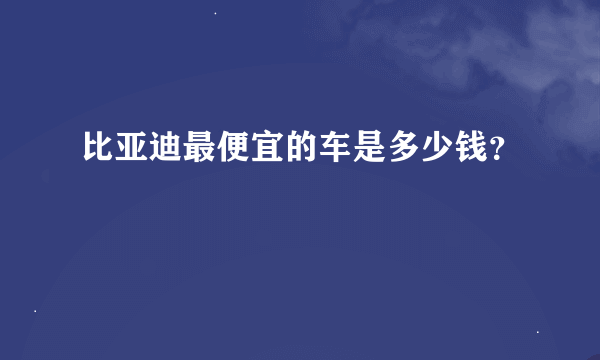 比亚迪最便宜的车是多少钱?